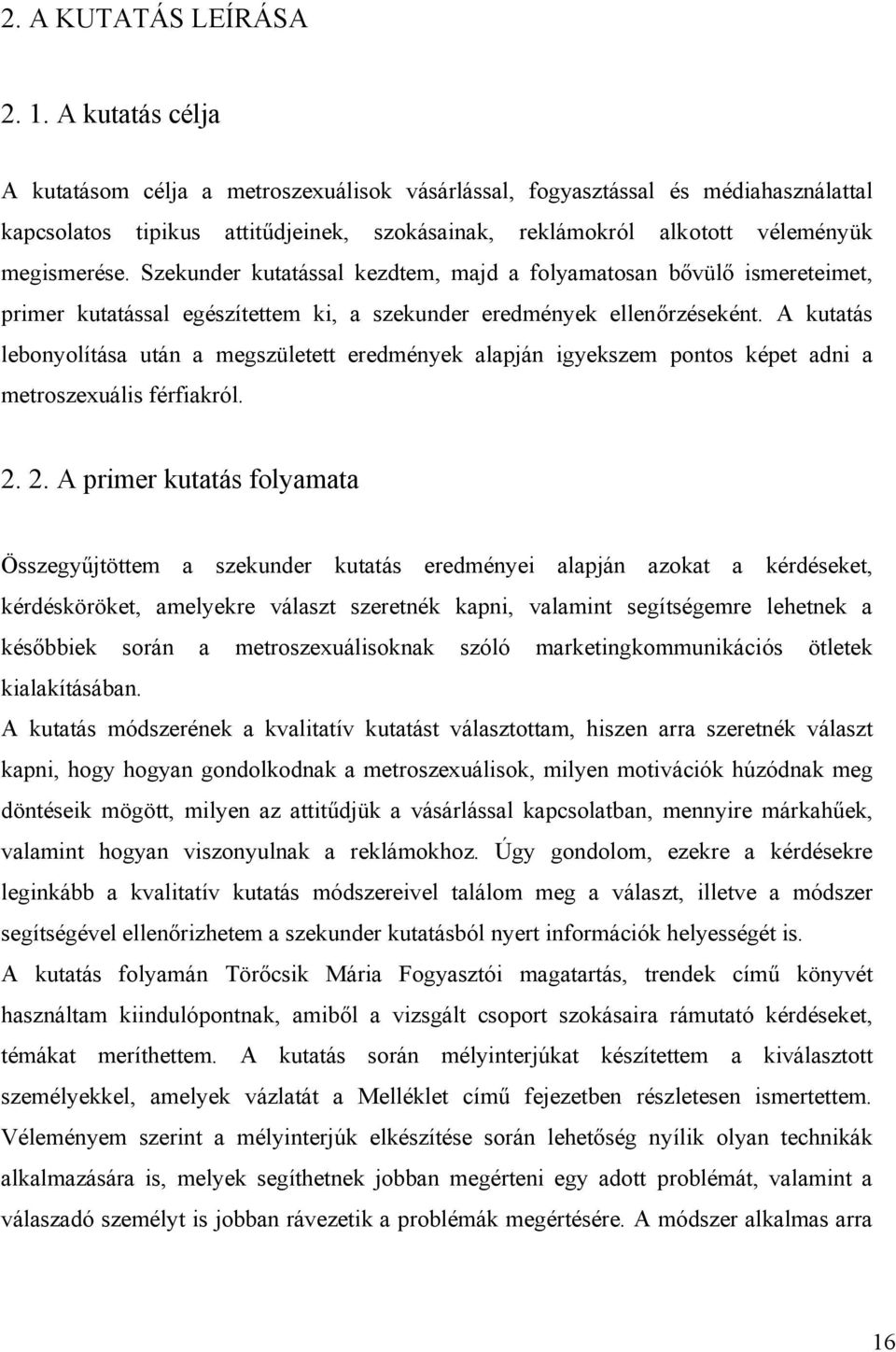 2. A KUTATÁS LEÍRÁSA

2. 1. A kutatás célja

A kutatásom célja a metroszexuálisok vásárlással, fogyasztással és médiahasználattal kapcsolatos tipikus attitűdjeinek, szokásainak, reklámokról alkotott véleményük megismerése. Szekunder kutatással kezdtem, majd a folyamatosan bővülő ismereteimet, primer kutatással egészítettem ki, a szekunder eredmények ellenőrzéseként. A kutatás lebonyolítása után a megszületett eredmények alapján igyekszem pontos képet adni a metroszexuális férfiakról.

2. 2. A primer kutatás folyamata

Összegyűjtöttem a szekunder kutatás eredményei alapján azokat a kérdéseket, kérdésköröket, amelyekre választ szeretnék kapni, valamint segítségemre lehetnek a későbbiek során a metroszexuálisoknak szóló marketingkommunikációs ötletek kialakításában.

A kutatás módszerének a kvalitatív kutatást választottam, hiszen arra szeretnék választ kapni, hogy hogyan gondolkodnak a metroszexuálisok, milyen motivációk húzódnak meg döntéseik mögött, milyen az attitűdjük a vásárlással kapcsolatban, mennyire márkahűek, valamint hogyan viszonyulnak a reklámokhoz. Úgy gondolom, ezekre a kérdésekre leginkább a kvalitatív kutatás módszereivel találom meg a választ, illetve a módszer segítségével ellenőrizhetem a szekunder kutatásból nyert információk helyességét is.

A kutatás folyamán Törőcsik Mária Fogyasztói magatartás, trendek című könyvét használtam kiindulópontnak, amiből a vizsgált csoport szokásaira rámutató kérdéseket, témákat meríthettem. A kutatás során mélyinterjúkat készítettem a kiválasztott személyekkel, amelyek vázlatát a Melléklet című fejezetben részletesen ismertettem. Véleményem szerint a mélyinterjúk elkészítése során lehetőség nyílik olyan technikák alkalmazására is, melyek segíthetnek jobban megérteni egy adott problémát, valamint a válaszadó személyt is jobban rávezetik a problémák megértésére. A módszer alkalmas arra

16